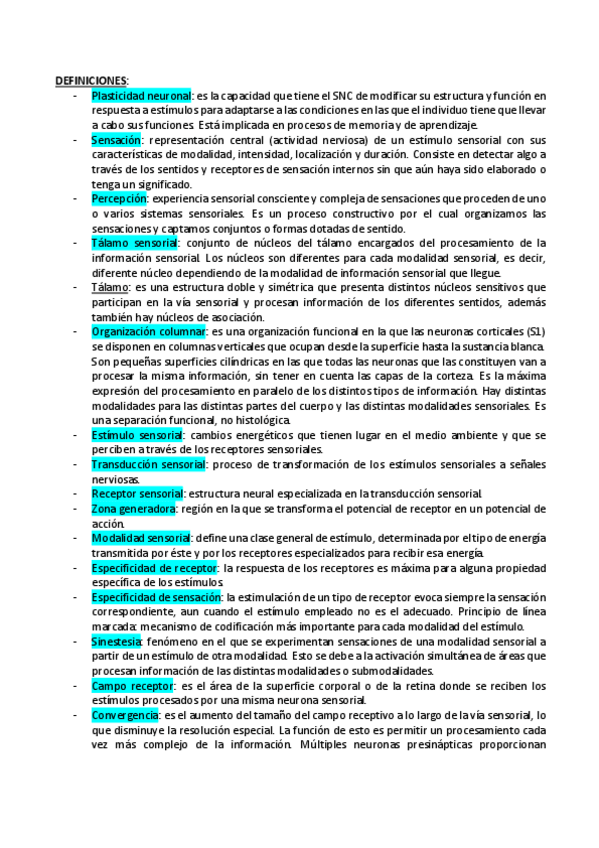 DEFINICIONES:

- Plasticidad neuronal: es la capacidad que tiene el SNC de modificar su estructura y función en respuesta a estímulos para adaptarse a las condiciones en las que el individuo tiene que llevar a cabo sus funciones. Está implicada en procesos de memoria y de aprendizaje.
- Sensación: representación central (actividad nerviosa) de un estímulo sensorial con sus características de modalidad, intensidad, localización y duración. Consiste en detectar algo a través de los sentidos y receptores de sensación internos sin que aún haya sido elaborado o tenga un significado.
- Percepción: experiencia sensorial consciente y compleja de sensaciones que proceden de uno o varios sistemas sensoriales. Es un proceso constructivo por el cual organizamos las sensaciones y captamos conjuntos o formas dotadas de sentido.
- Tálamo sensorial: conjunto de núcleos del tálamo encargados del procesamiento de la información sensorial. Los núcleos son diferentes para cada modalidad sensorial, es decir, diferente núcleo dependiendo de la modalidad de información sensorial que llegue.
- Tálamo: es una estructura doble y simétrica que presenta distintos núcleos sensitivos que participan en la vía sensorial y procesan información de los diferentes sentidos, además también hay núcleos de asociación.
- Organización columnar: es una organización funcional en la que las neuronas corticales (S1) se disponen en columnas verticales que ocupan desde la superficie hasta la sustancia blanca. Son pequeñas superficies cilíndricas en las que todas las neuronas que las constituyen van a procesar la misma información, sin tener en cuenta las capas de la corteza. Es la máxima expresión del procesamiento en paralelo de los distintos tipos de información. Hay distintas modalidades para las distintas partes del cuerpo y las distintas modalidades sensoriales. Es una separación funcional, no histológica.
- Estímulo sensorial: cambios energéticos que tienen lugar en el medio ambiente y que se perciben a través de los receptores sensoriales.
- Transducción sensorial: proceso de transformación de los estímulos sensoriales a señales nerviosas.
- Receptor sensorial: estructura neural especializada en la transducción sensorial.
- Zona generadora: región en la que se transforma el potencial de receptor en un potencial de acción.
- Modalidad sensorial: define una clase general de estímulo, determinada por el tipo de energía transmitida por éste y por los receptores especializados para recibir esa energía.
- Especificidad de receptor: la respuesta de los receptores es máxima para alguna propiedad específica de los estímulos.
- Especificidad de sensación: la estimulación de un tipo de receptor evoca siempre la sensación correspondiente, aun cuando el estímulo empleado no es el adecuado. Principio de línea marcada: mecanismo de codificación más importante para cada modalidad del estímulo.
- Sinestesia: fenómeno en el que se experimentan sensaciones de una modalidad sensorial a partir de un estímulo de otra modalidad. Esto se debe a la activación simultánea de áreas que procesan información de las distintas modalidades o submodalidades.
- Campo receptor: es el área de la superficie corporal o de la retina donde se reciben los estímulos procesados por una misma neurona sensorial.
- Convergencia: es el aumento del tamaño del campo receptivo a lo largo de la vía sensorial, lo que disminuye la resolución especial. La función de esto es permitir un procesamiento cada vez más complejo de la información. Múltiples neuronas presinápticas proporcionan